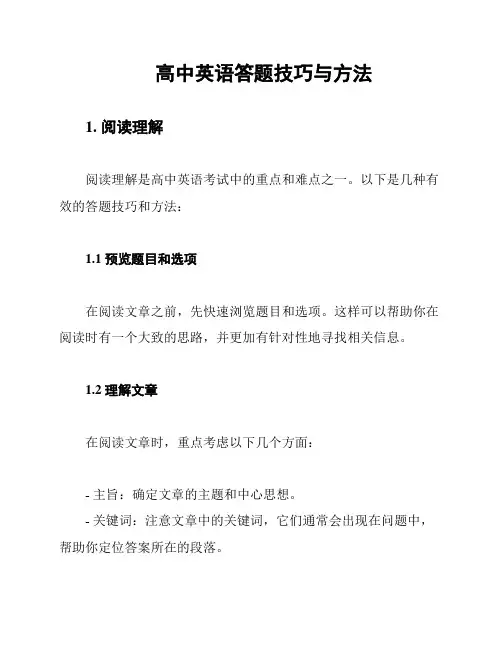 高中英语答题技巧与方法

1. 阅读理解

阅读理解是高中英语考试中的重点和难点之一。以下是几种有效的答题技巧和方法：

1.1 预览题目和选项

在阅读文章之前，先快速浏览题目和选项。这样可以帮助你在阅读时有一个大致的思路，并更加有针对性地寻找相关信息。

1.2 理解文章

在阅读文章时，重点考虑以下几个方面：

- 主旨：确定文章的主题和中心思想。
- 关键词：注意文章中的关键词，它们通常会出现在问题中，帮助你定位答案所在的段落。